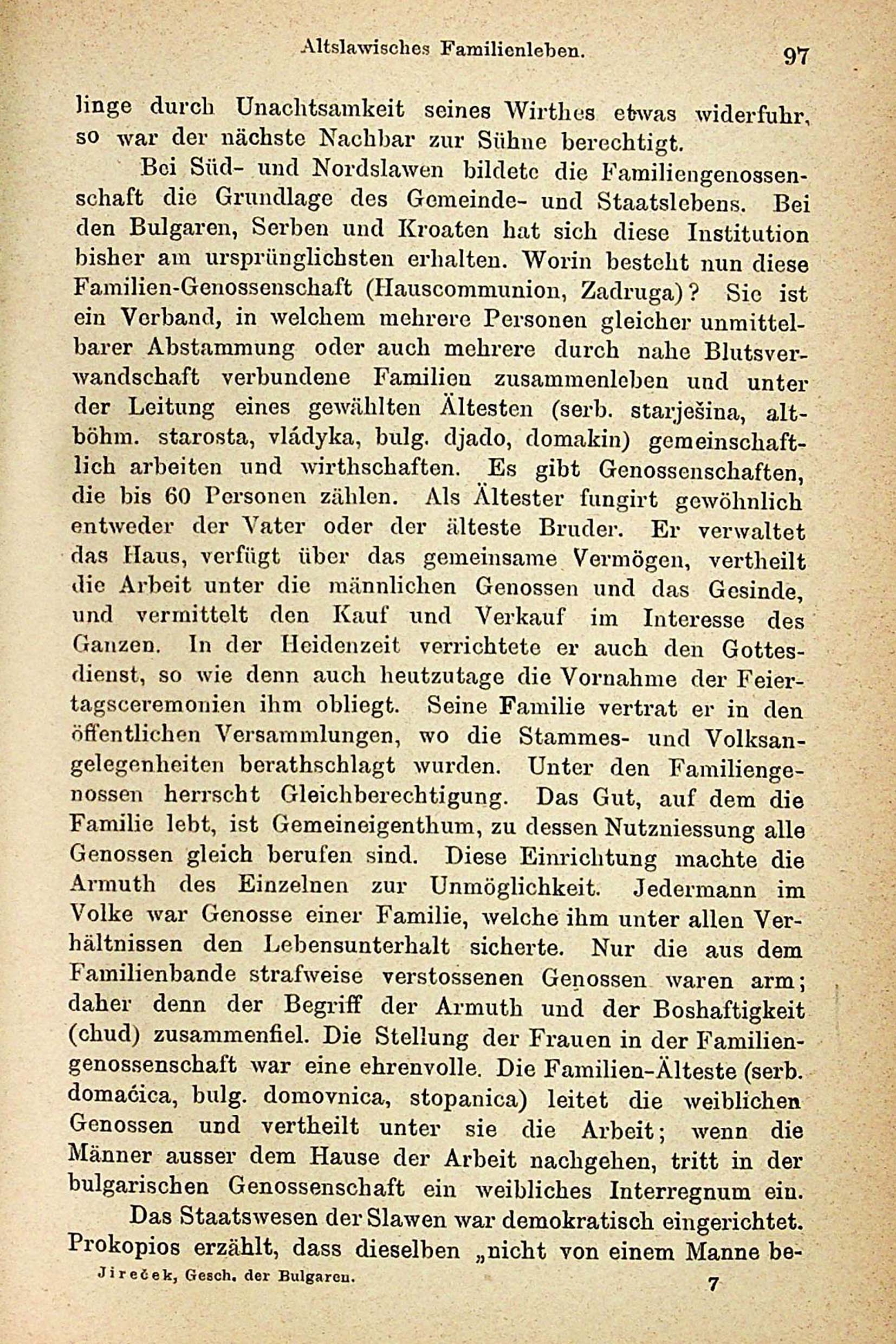 Altslawisches Familienleben. 97

linge durch Unachtsamkeit seines Wirthes etwas widerfuhr, so war der nächste Nachbar zur Sühne berechtigt.

Bei Süd- und Nordslawen bildete die Familiengenossenschaft die Grundlage des Gemeinde- und Staatslebens. Bei den Bulgaren, Serben und Kroaten hat sich diese Institution bisher am ursprünglichsten erhalten. Worin besteht nun diese Familien-Genossenschaft (Hauscommunion, Zadruga)? Sie ist ein Verband, in welchem mehrere Personen gleicher unmittelbarer Abstammung oder auch mehrere durch nahe Blutsverwandschaft verbundene Familien zusammenleben und unter der Leitung eines gewählten Ältesten (serb. starješina, altböhm. starosta, vládyka, bulg. djado, domakin) gemeinschaftlich arbeiten und wirthschaften. Es gibt Genossenschaften, die bis 60 Personen zählen. Als Ältester fungirt gewöhnlich entweder der Vater oder der älteste Bruder. Er verwaltet das Haus, verfügt über das gemeinsame Vermögen, vertheilt die Arbeit unter die männlichen Genossen und das Gesinde, und vermittelt den Kauf und Verkauf im Interesse des Ganzen. In der Heidenzeit verrichtete er auch den Gottesdienst, so wie denn auch heutzutage die Vornahme der Feiertagsceremonien ihm obliegt. Seine Familie vertrat er in den öffentlichen Versammlungen, wo die Stammes- und Volksangelegenheiten berathschlagt wurden. Unter den Familiengenossen herrscht Gleichberechtigung. Das Gut, auf dem die Familie lebt, ist Gemeineigenthum, zu dessen Nutzniessung alle Genossen gleich berufen sind. Diese Einrichtung machte die Armuth des Einzelnen zur Unmöglichkeit. Jedermann im Volke war Genosse einer Familie, welche ihm unter allen Verhältnissen den Lebensunterhalt sicherte. Nur die aus dem Familienbande strafweise verstossenen Genossen waren arm; daher denn der Begriff der Armuth und der Boshaftigkeit (chud) zusammenfiel. Die Stellung der Frauen in der Familiengenossenschaft war eine ehrenvolle. Die Familien-Älteste (serb. domaćica, bulg. domovnica, stopanica) leitet die weiblichen Genossen und vertheilt unter sie die Arbeit; wenn die Männer ausser dem Hause der Arbeit nachgehen, tritt in der bulgarischen Genossenschaft ein weibliches Interregnum ein.

Das Staatswesen der Slawen war demokratisch eingerichtet. Prokopios erzählt, dass dieselben „nicht von einem Manne be-

Jireček, Gesch. der Bulgaren. 7